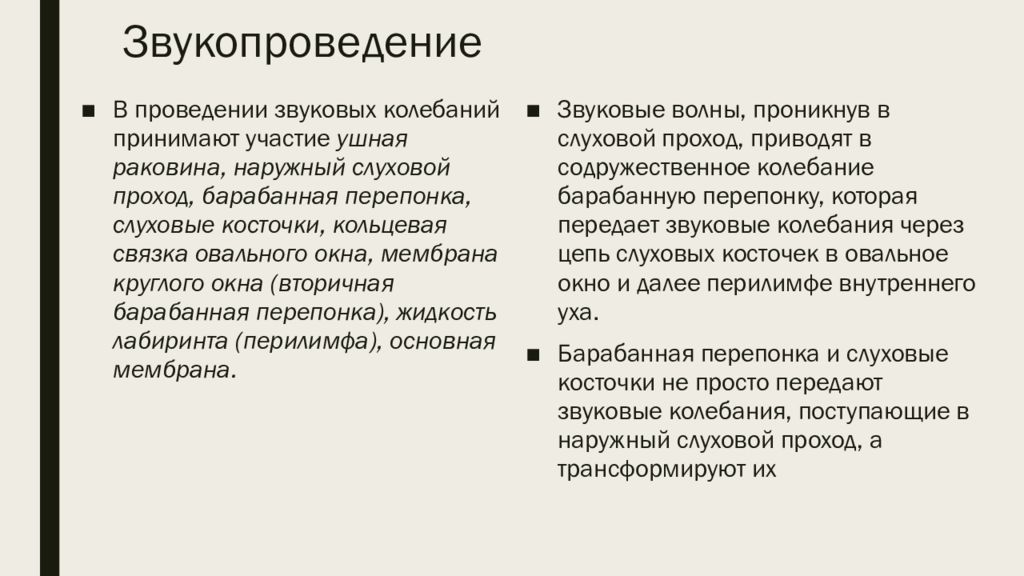 Звукопроведение

■ В проведении звуковых колебаний принимают участие ушная раковина, наружный слуховой проход, барабанная перепонка, слуховые косточки, кольцевая связка овального окна, мембрана круглого окна (вторичная барабанная перепонка), жидкость лабиринта (перилимфа), основная мембрана.

■ Звуковые волны, проникнув в слуховой проход, приводят в содружественное колебание барабанную перепонку, которая передает звуковые колебания через цепь слуховых косточек в овальное окно и далее перилимфе внутреннего уха.

■ Барабанная перепонка и слуховые косточки не просто передают звуковые колебания, поступающие в наружный слуховой проход, а трансформируют их